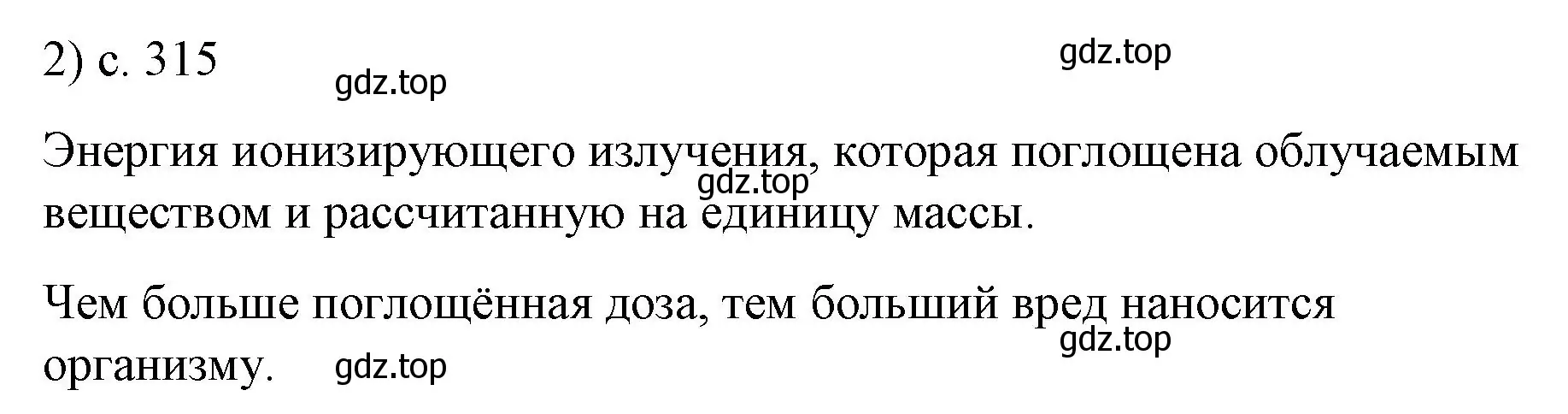 2) с. 315

gdz.top

gdz.top

Энергия ионизирующего излучения, которая поглощена облучаемым веществом и рассчитанную на единицу массы.

gdz.top

Чем больше поглощённая доза, тем больший вред наносится организму.

gdz.top

gdz.top